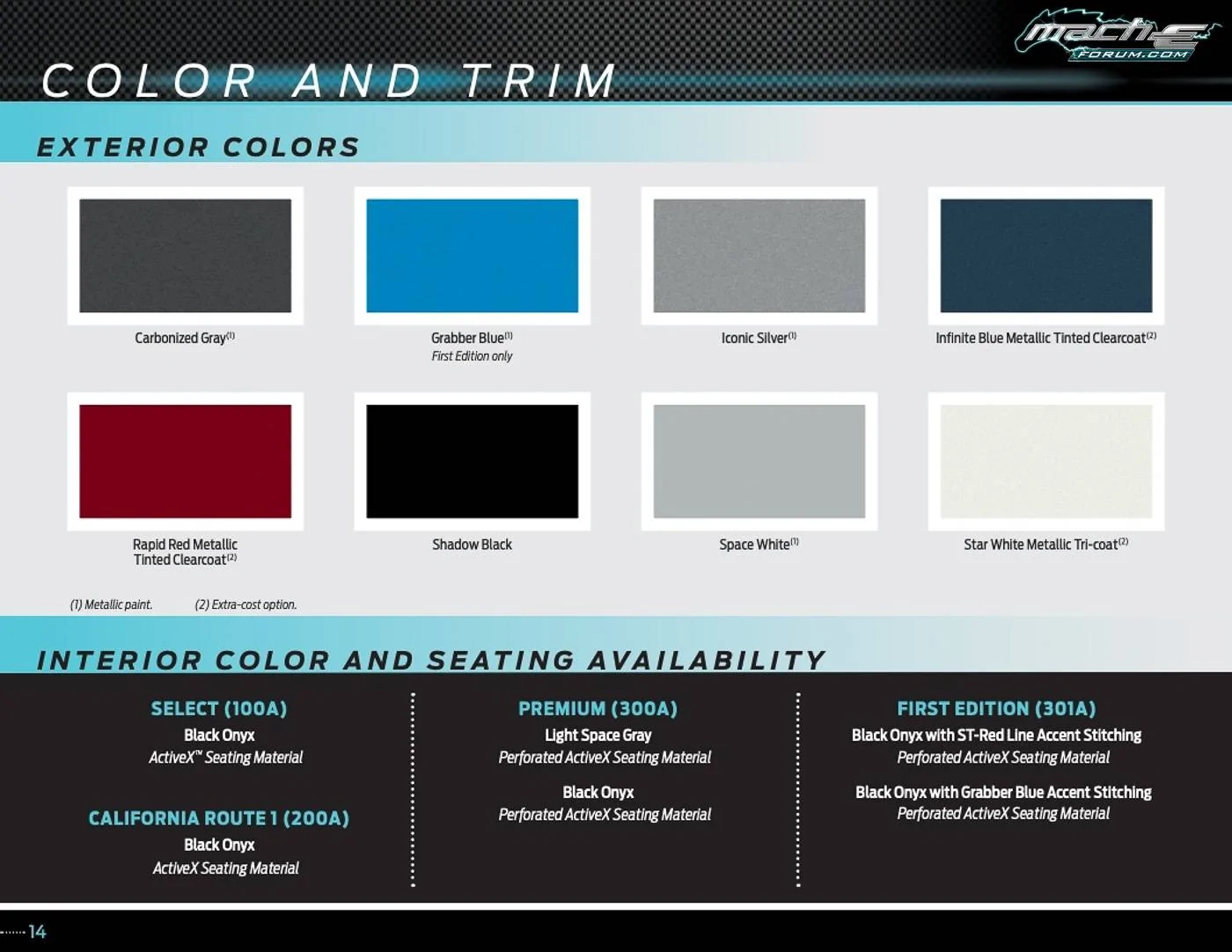 mach-E FORUM.COM

COLOR AND TRIM

EXTERIOR COLORS

Carbonized Gray$^{(1)}$

Grabber Blue$^{(1)}$
First Edition only

Iconic Silver$^{(1)}$

Infinite Blue Metallic Tinted Clearcoat$^{(2)}$

Rapid Red Metallic Tinted Clearcoat$^{(2)}$

Shadow Black

Space White$^{(1)}$

Star White Metallic Tri-coat$^{(2)}$

(1) Metallic paint. (2) Extra-cost option.

INTERIOR COLOR AND SEATING AVAILABILITY

SELECT (100A)
Black Onyx
ActiveX™ Seating Material

CALIFORNIA ROUTE 1 (200A)
Black Onyx
ActiveX Seating Material

PREMIUM (300A)
Light Space Gray
Perforated ActiveX Seating Material

Black Onyx
Perforated ActiveX Seating Material

FIRST EDITION (301A)
Black Onyx with ST-Red Line Accent Stitching
Perforated ActiveX Seating Material

Black Onyx with Grabber Blue Accent Stitching
Perforated ActiveX Seating Material

14